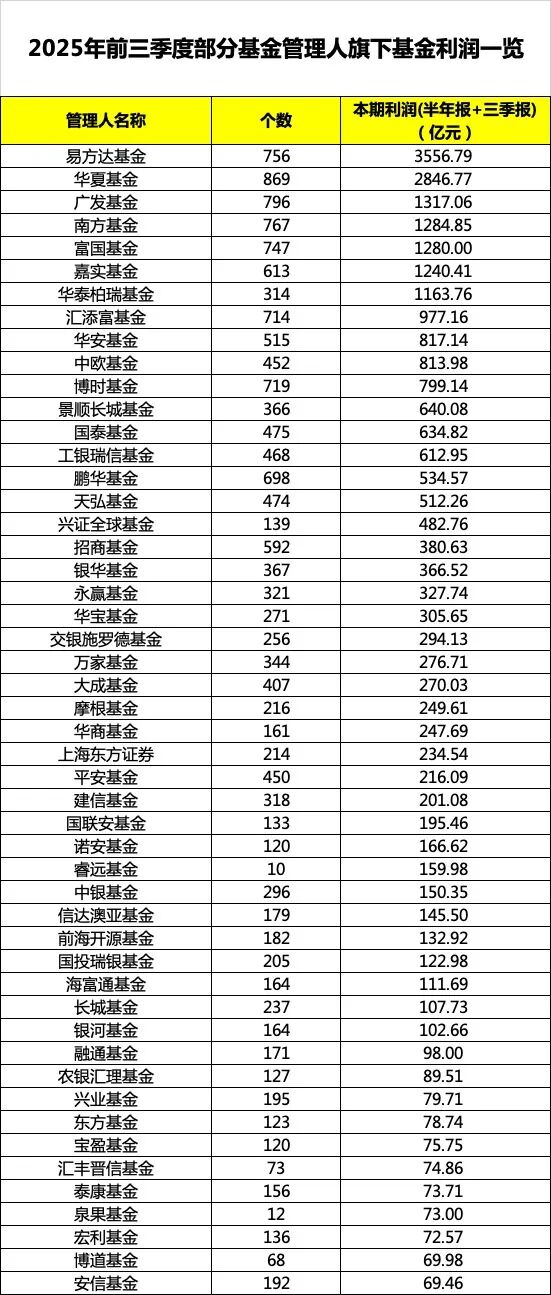 2025年前三季度部分基金管理人旗下基金利润一览

| 管理人名称 | 个数 | 本期利润（半年报+三季报）（亿元） |
|---|---|---|
| 易方达基金 | 756 | 3556.79 |
| 华夏基金 | 869 | 2846.77 |
| 广发基金 | 796 | 1317.06 |
| 南方基金 | 767 | 1284.85 |
| 富国基金 | 747 | 1280.00 |
| 嘉实基金 | 613 | 1240.41 |
| 华泰柏瑞基金 | 314 | 1163.76 |
| 汇添富基金 | 714 | 977.16 |
| 华安基金 | 515 | 817.14 |
| 中欧基金 | 452 | 813.98 |
| 博时基金 | 719 | 799.14 |
| 景顺长城基金 | 366 | 640.08 |
| 国泰基金 | 475 | 634.82 |
| 工银瑞信基金 | 468 | 612.95 |
| 鹏华基金 | 698 | 534.57 |
| 天弘基金 | 474 | 512.26 |
| 兴证全球基金 | 139 | 482.76 |
| 招商基金 | 592 | 380.63 |
| 银华基金 | 367 | 366.52 |
| 永赢基金 | 321 | 327.74 |
| 华宝基金 | 271 | 305.65 |
| 交银施罗德基金 | 256 | 294.13 |
| 万家基金 | 344 | 276.71 |
| 大成基金 | 407 | 270.03 |
| 摩根基金 | 216 | 249.61 |
| 华商基金 | 161 | 247.69 |
| 上海东方证券 | 214 | 234.54 |
| 平安基金 | 450 | 216.09 |
| 建信基金 | 318 | 201.08 |
| 国联安基金 | 133 | 195.46 |
| 诺安基金 | 120 | 166.62 |
| 睿远基金 | 10 | 159.98 |
| 中银基金 | 296 | 150.35 |
| 信达澳亚基金 | 179 | 145.50 |
| 前海开源基金 | 182 | 132.92 |
| 国投瑞银基金 | 205 | 122.98 |
| 海富通基金 | 164 | 111.69 |
| 长城基金 | 237 | 107.73 |
| 银河基金 | 164 | 102.66 |
| 融通基金 | 171 | 98.00 |
| 农银汇理基金 | 127 | 89.51 |
| 兴业基金 | 195 | 79.71 |
| 东方基金 | 123 | 78.74 |
| 宝盈基金 | 120 | 75.75 |
| 汇丰晋信基金 | 73 | 74.86 |
| 泰康基金 | 156 | 73.71 |
| 泉果基金 | 12 | 73.00 |
| 宏利基金 | 136 | 72.57 |
| 博道基金 | 68 | 69.98 |
| 安信基金 | 192 | 69.46 |